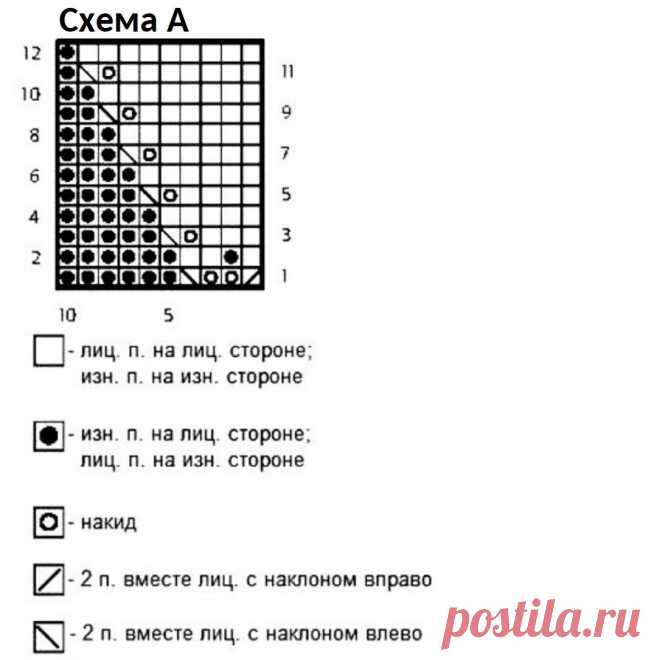 Схема А

12
11
10
9
8
7
6
5
4
3
2
1

10
5

- лиц. п. на лиц. стороне; изн. п. на изн. стороне

- изн. п. на лиц. стороне; лиц. п. на изн. стороне

- накид

- 2 п. вместе лиц. с наклоном вправо

- 2 п. вместе лиц. с наклоном влево

postila.ru